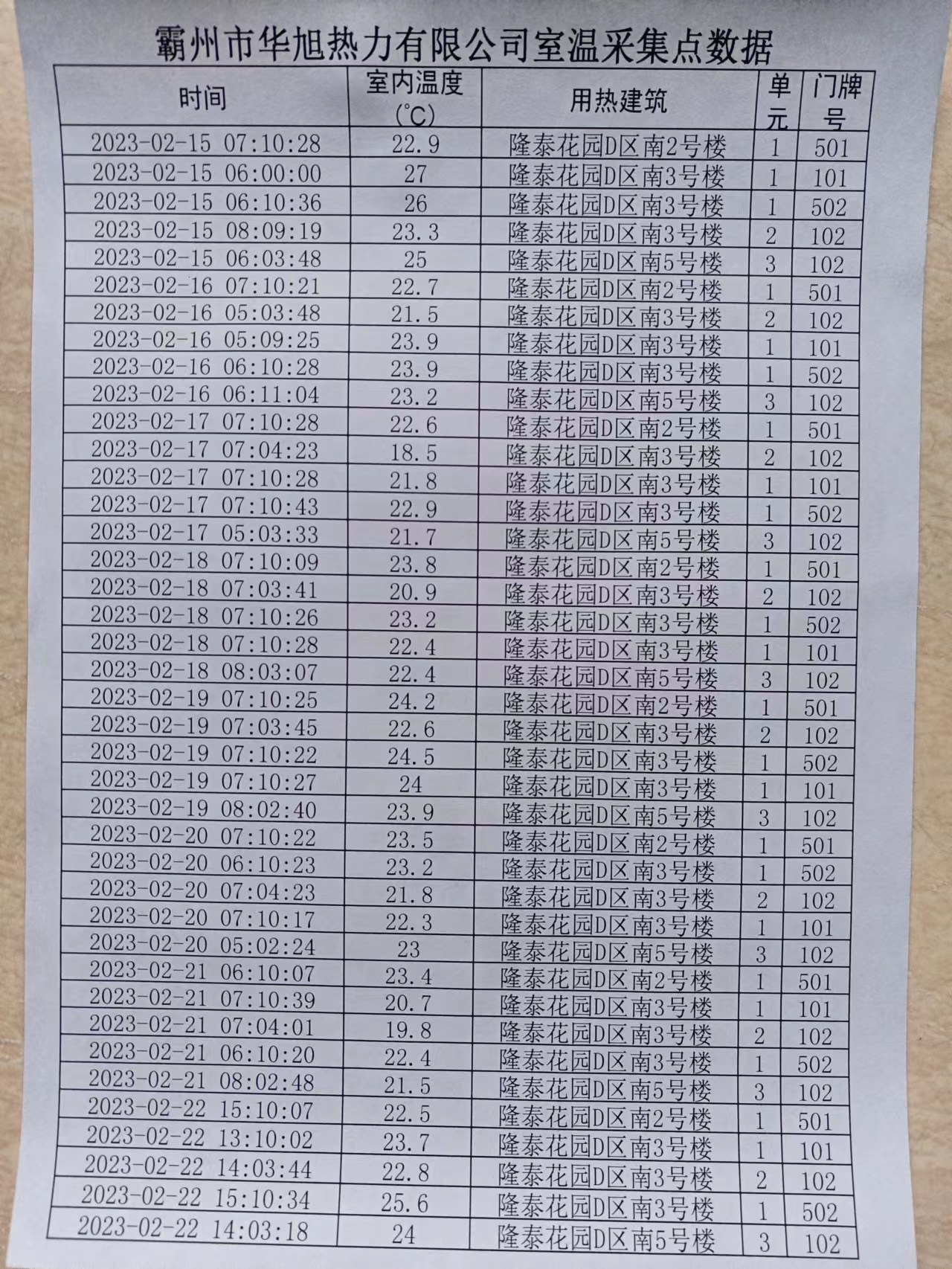 霸州市华旭热力有限公司室温采集点数据

| 时间 | 室内温度(℃) | 用热建筑 | 单元 | 门牌号 |
|---|---|---|---|---|
| 2023-02-15 07:10:28 | 22.9 | 隆泰花园D区南2号楼 | 1 | 501 |
| 2023-02-15 06:00:00 | 27 | 隆泰花园D区南3号楼 | 1 | 101 |
| 2023-02-15 06:10:36 | 26 | 隆泰花园D区南3号楼 | 1 | 502 |
| 2023-02-15 08:09:19 | 23.3 | 隆泰花园D区南3号楼 | 2 | 102 |
| 2023-02-15 06:03:48 | 25 | 隆泰花园D区南5号楼 | 3 | 102 |
| 2023-02-16 07:10:21 | 22.7 | 隆泰花园D区南2号楼 | 1 | 501 |
| 2023-02-16 05:03:48 | 21.5 | 隆泰花园D区南3号楼 | 2 | 102 |
| 2023-02-16 05:09:25 | 23.9 | 隆泰花园D区南3号楼 | 1 | 101 |
| 2023-02-16 06:10:28 | 23.9 | 隆泰花园D区南3号楼 | 1 | 502 |
| 2023-02-16 06:11:04 | 23.2 | 隆泰花园D区南5号楼 | 3 | 102 |
| 2023-02-17 07:10:28 | 22.6 | 隆泰花园D区南2号楼 | 1 | 501 |
| 2023-02-17 07:04:23 | 18.5 | 隆泰花园D区南3号楼 | 2 | 102 |
| 2023-02-17 07:10:28 | 21.8 | 隆泰花园D区南3号楼 | 1 | 101 |
| 2023-02-17 07:10:43 | 22.9 | 隆泰花园D区南3号楼 | 1 | 502 |
| 2023-02-17 05:03:33 | 21.7 | 隆泰花园D区南5号楼 | 3 | 102 |
| 2023-02-18 07:10:09 | 23.8 | 隆泰花园D区南2号楼 | 1 | 501 |
| 2023-02-18 07:03:41 | 20.9 | 隆泰花园D区南3号楼 | 2 | 102 |
| 2023-02-18 07:10:26 | 23.2 | 隆泰花园D区南3号楼 | 1 | 502 |
| 2023-02-18 07:10:28 | 22.4 | 隆泰花园D区南3号楼 | 1 | 101 |
| 2023-02-18 08:03:07 | 22.4 | 隆泰花园D区南5号楼 | 3 | 102 |
| 2023-02-19 07:10:25 | 24.2 | 隆泰花园D区南2号楼 | 1 | 501 |
| 2023-02-19 07:03:45 | 22.6 | 隆泰花园D区南3号楼 | 2 | 102 |
| 2023-02-19 07:10:22 | 24.5 | 隆泰花园D区南3号楼 | 1 | 502 |
| 2023-02-19 07:10:27 | 24 | 隆泰花园D区南3号楼 | 1 | 101 |
| 2023-02-19 08:02:40 | 23.9 | 隆泰花园D区南5号楼 | 3 | 102 |
| 2023-02-20 07:10:22 | 23.5 | 隆泰花园D区南2号楼 | 1 | 501 |
| 2023-02-20 06:10:23 | 23.2 | 隆泰花园D区南3号楼 | 1 | 502 |
| 2023-02-20 07:04:23 | 21.8 | 隆泰花园D区南3号楼 | 2 | 102 |
| 2023-02-20 07:10:17 | 22.3 | 隆泰花园D区南3号楼 | 1 | 101 |
| 2023-02-20 05:02:24 | 23 | 隆泰花园D区南5号楼 | 3 | 102 |
| 2023-02-21 06:10:07 | 23.4 | 隆泰花园D区南2号楼 | 1 | 501 |
| 2023-02-21 07:10:39 | 20.7 | 隆泰花园D区南3号楼 | 1 | 101 |
| 2023-02-21 07:04:01 | 19.8 | 隆泰花园D区南3号楼 | 2 | 102 |
| 2023-02-21 06:10:20 | 22.4 | 隆泰花园D区南3号楼 | 1 | 502 |
| 2023-02-21 08:02:48 | 21.5 | 隆泰花园D区南5号楼 | 3 | 102 |
| 2023-02-22 15:10:07 | 22.5 | 隆泰花园D区南2号楼 | 1 | 501 |
| 2023-02-22 13:10:02 | 23.7 | 隆泰花园D区南3号楼 | 1 | 101 |
| 2023-02-22 14:03:44 | 22.8 | 隆泰花园D区南3号楼 | 2 | 102 |
| 2023-02-22 15:10:34 | 25.6 | 隆泰花园D区南3号楼 | 1 | 502 |
| 2023-02-22 14:03:18 | 24 | 隆泰花园D区南5号楼 | 3 | 102 |